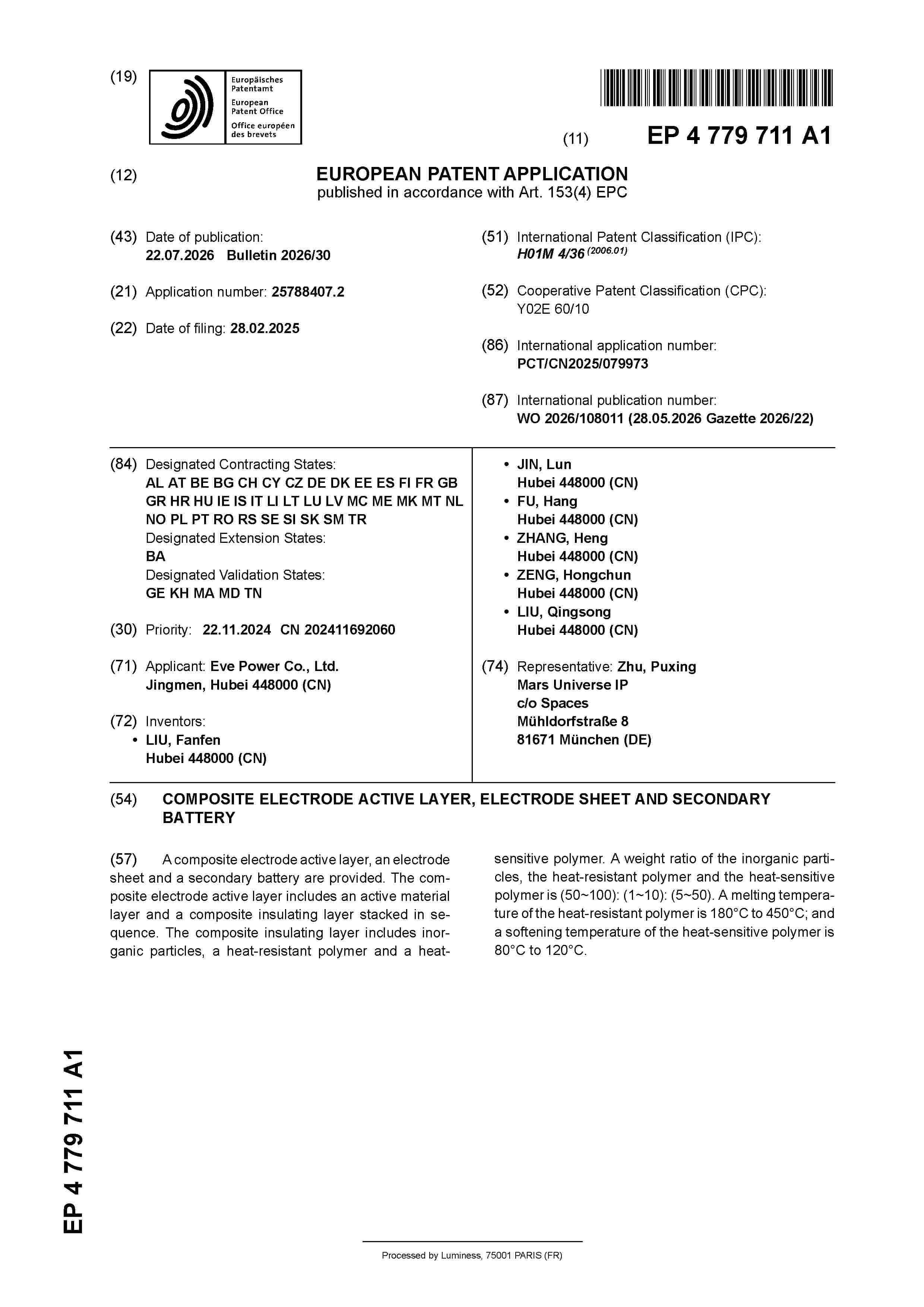 (19)

Europäisches
Patentamt
European
Patent Office
Office européen
des brevets

(11) EP 4 779 711 A1

(12) EUROPEAN PATENT APPLICATION
published in accordance with Art. 153(4) EPC

(43) Date of publication:
22.07.2026 Bulletin 2026/30

(21) Application number: 25788407.2

(22) Date of filing: 28.02.2025

(51) International Patent Classification (IPC):
H01M 4/36 $^{(2006.01)}$

(52) Cooperative Patent Classification (CPC):
Y02E 60/10

(86) International application number:
PCT/CN2025/079973

(87) International publication number:
WO 2026/108011 (28.05.2026 Gazette 2026/22)

(84) Designated Contracting States:
AL AT BE BG CH CY CZ DE DK EE ES FI FR GB GR HR HU IE IS IT LI LT LU LV MC ME MK MT NL NO PL PT RO RS SE SI SK SM TR
Designated Extension States:
BA
Designated Validation States:
GE KH MA MD TN

(30) Priority: 22.11.2024 CN 202411692060

(71) Applicant: Eve Power Co., Ltd.
Jingmen, Hubei 448000 (CN)

(72) Inventors:
• LIU, Fanfen
Hubei 448000 (CN)
• JIN, Lun
Hubei 448000 (CN)
• FU, Hang
Hubei 448000 (CN)
• ZHANG, Heng
Hubei 448000 (CN)
• ZENG, Hongchun
Hubei 448000 (CN)
• LIU, Qingsong
Hubei 448000 (CN)

(74) Representative: Zhu, Puxing
Mars Universe IP
c/o Spaces
Mühldorfstraße 8
81671 München (DE)

(54) COMPOSITE ELECTRODE ACTIVE LAYER, ELECTRODE SHEET AND SECONDARY BATTERY

(57) A composite electrode active layer, an electrode sheet and a secondary battery are provided. The composite electrode active layer includes an active material layer and a composite insulating layer stacked in sequence. The composite insulating layer includes inorganic particles, a heat-resistant polymer and a heat-sensitive polymer. A weight ratio of the inorganic particles, the heat-resistant polymer and the heat-sensitive polymer is (50~100): (1~10): (5~50). A melting temperature of the heat-resistant polymer is 180°C to 450°C; and a softening temperature of the heat-sensitive polymer is 80°C to 120°C.

EP 4 779 711 A1

Processed by Luminess, 75001 PARIS (FR)